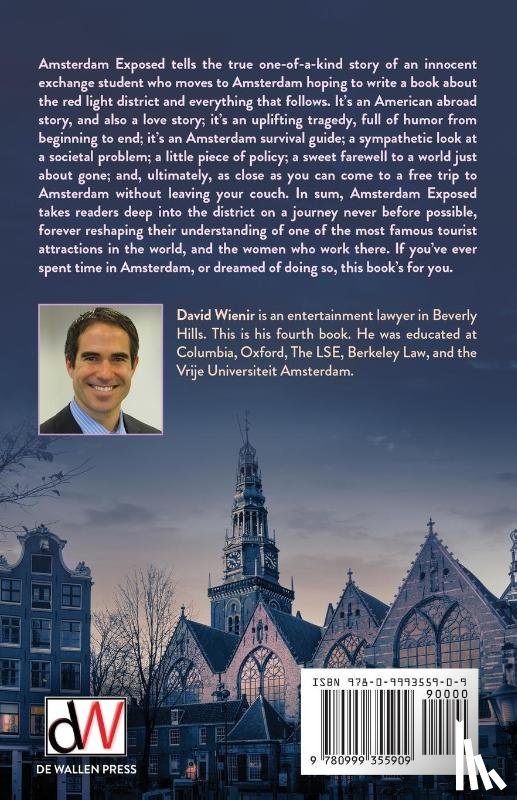 Amsterdam Exposed tells the true one-of-a-kind story of an innocent exchange student who moves to Amsterdam hoping to write a book about the red light district and everything that follows. It's an American abroad story, and also a love story; it's an uplifting tragedy, full of humor from beginning to end; it's an Amsterdam survival guide; a sympathetic look at a societal problem; a little piece of policy; a sweet farewell to a world just about gone; and, ultimately, as close as you can come to a free trip to Amsterdam without leaving your couch. In sum, Amsterdam Exposed takes readers deep into the district on a journey never before possible, forever reshaping their understanding of one of the most famous tourist attractions in the world, and the women who work there. If you've ever spent time in Amsterdam, or dreamed of doing so, this book's for you.

David Wienir is an entertainment lawyer in Beverly Hills. This is his fourth book. He was educated at Columbia, Oxford, The LSE, Berkeley Law, and the Vrije Universiteit Amsterdam.

dW
DE WALLEN PRESS

ISBN 978-0-9993559-0-9
90000
9 780999 355909